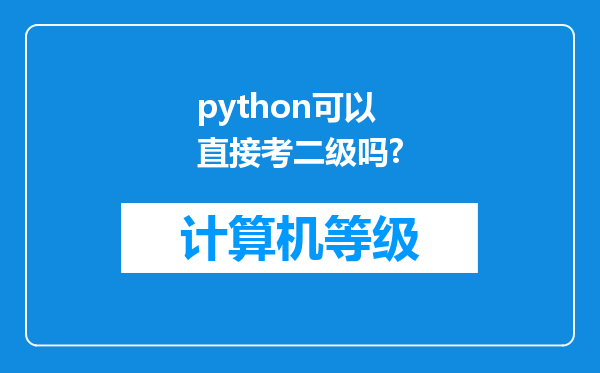 python可以直接考二级吗?

计算机等级